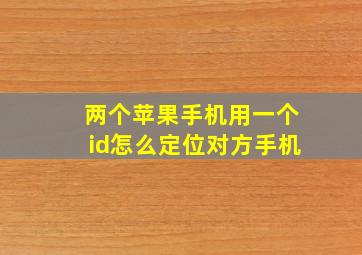 两个苹果手机用一个id怎么定位对方手机